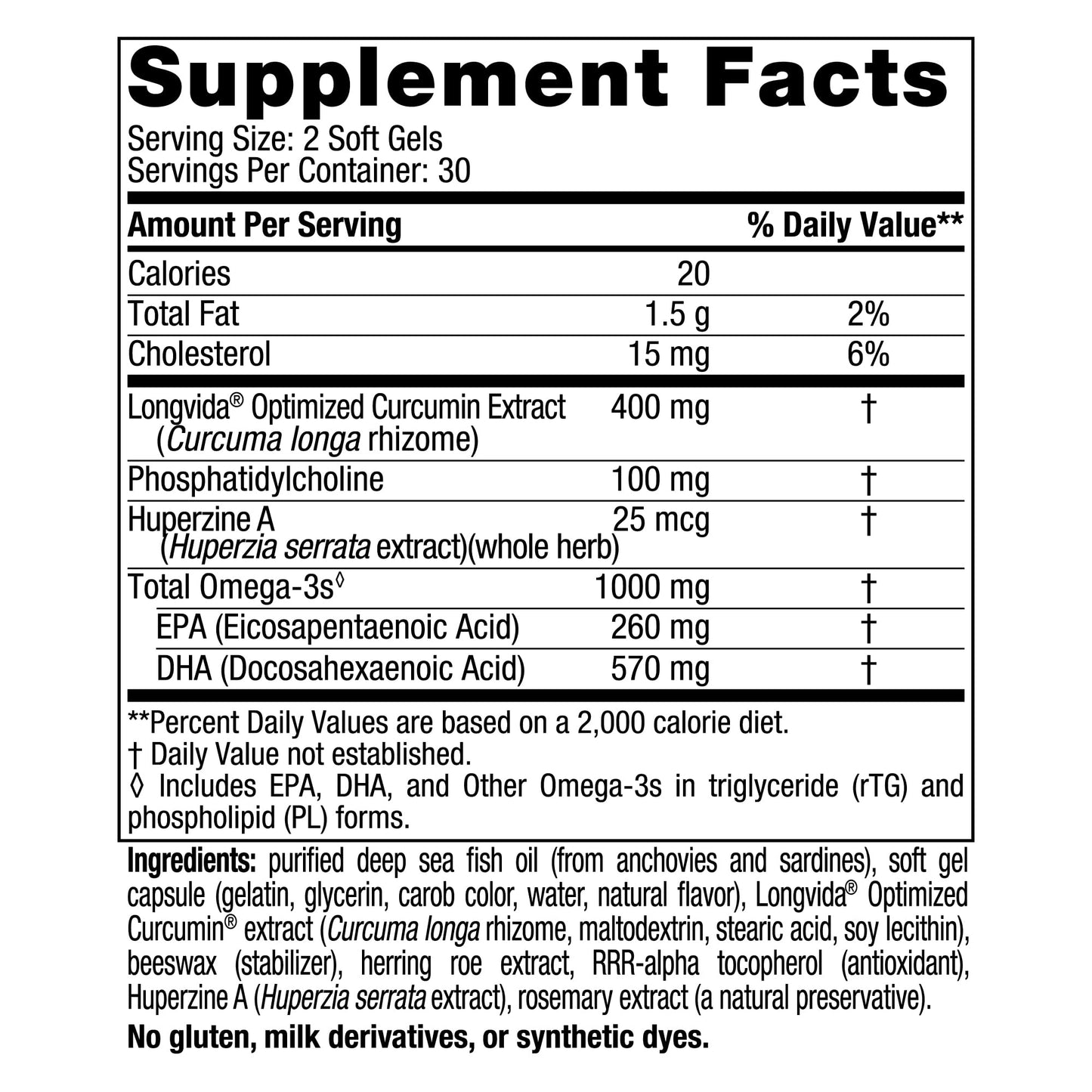 Supplement Facts

Serving Size: 2 Soft Gels
Servings Per Container: 30

| Amount Per Serving | | % Daily Value** |
|---|---|---|
| Calories | 20 | |
| Total Fat | 1.5 g | 2% |
| Cholesterol | 15 mg | 6% |
| Longvida® Optimized Curcumin Extract (Curcuma longa rhizome) | 400 mg | † |
| Phosphatidylcholine | 100 mg | † |
| Huperzine A (Huperzia serrata extract)(whole herb) | 25 mcg | † |
| Total Omega-3s◊ | 1000 mg | † |
| EPA (Eicosapentaenoic Acid) | 260 mg | † |
| DHA (Docosahexaenoic Acid) | 570 mg | † |

**Percent Daily Values are based on a 2,000 calorie diet.
† Daily Value not established.
◊ Includes EPA, DHA, and Other Omega-3s in triglyceride (rTG) and phospholipid (PL) forms.

Ingredients: purified deep sea fish oil (from anchovies and sardines), soft gel capsule (gelatin, glycerin, carob color, water, natural flavor), Longvida® Optimized Curcumin® extract (Curcuma longa rhizome, maltodextrin, stearic acid, soy lecithin), beeswax (stabilizer), herring roe extract, RRR-alpha tocopherol (antioxidant), Huperzine A (Huperzia serrata extract), rosemary extract (a natural preservative).

No gluten, milk derivatives, or synthetic dyes.